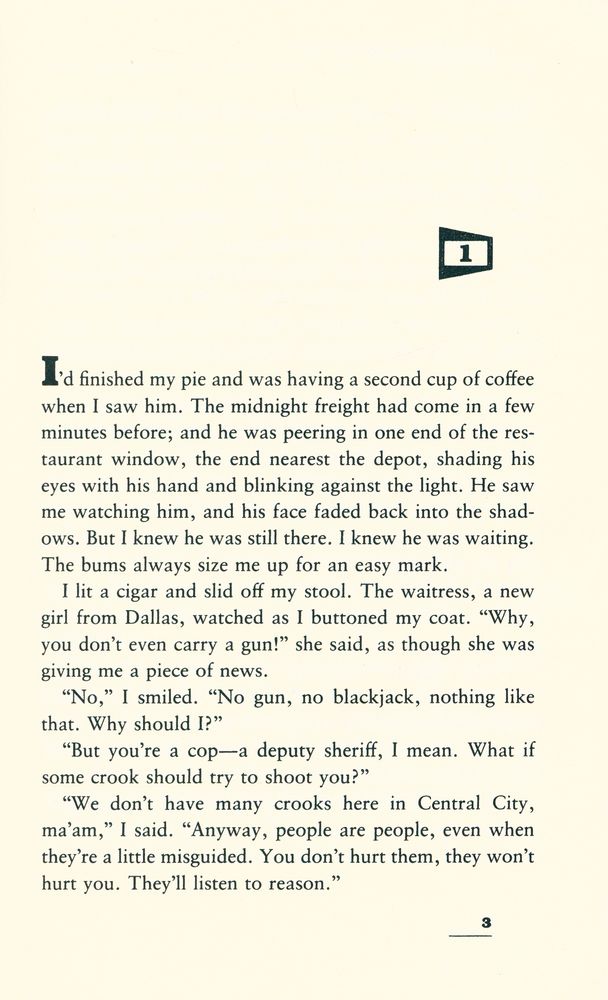 1

I'd finished my pie and was having a second cup of coffee when I saw him. The midnight freight had come in a few minutes before; and he was peering in one end of the restaurant window, the end nearest the depot, shading his eyes with his hand and blinking against the light. He saw me watching him, and his face faded back into the shadows. But I knew he was still there. I knew he was waiting. The bums always size me up for an easy mark.

I lit a cigar and slid off my stool. The waitress, a new girl from Dallas, watched as I buttoned my coat. "Why, you don't even carry a gun!" she said, as though she was giving me a piece of news.

"No," I smiled. "No gun, no blackjack, nothing like that. Why should I?"

"But you're a cop—a deputy sheriff, I mean. What if some crook should try to shoot you?"

"We don't have many crooks here in Central City, ma'am," I said. "Anyway, people are people, even when they're a little misguided. You don't hurt them, they won't hurt you. They'll listen to reason."

3